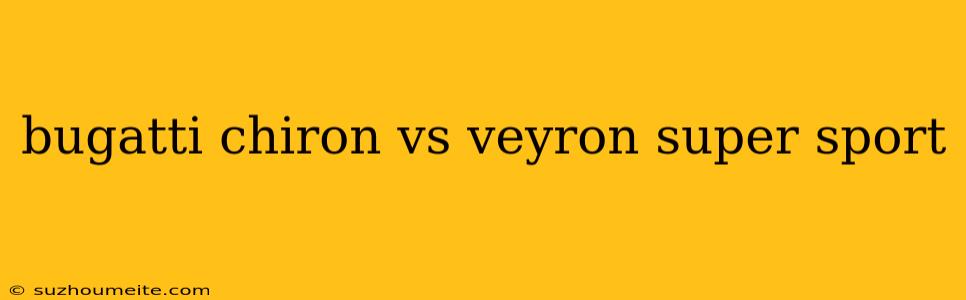 bugatti chiron vs veyron super sport

© suzhoumeite.com